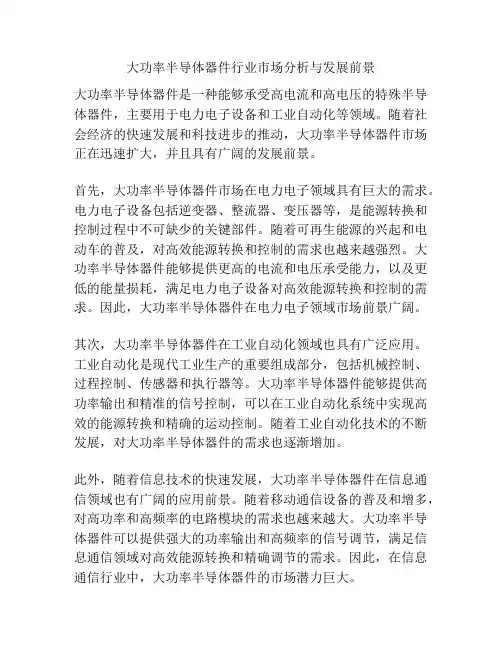 大功率半导体器件行业市场分析与发展前景

大功率半导体器件是一种能够承受高电流和高电压的特殊半导体器件，主要用于电力电子设备和工业自动化等领域。随着社会经济的快速发展和科技进步的推动，大功率半导体器件市场正在迅速扩大，并且具有广阔的发展前景。

首先，大功率半导体器件市场在电力电子领域具有巨大的需求。电力电子设备包括逆变器、整流器、变压器等，是能源转换和控制过程中不可缺少的关键部件。随着可再生能源的兴起和电动车的普及，对高效能源转换和控制的需求也越来越强烈。大功率半导体器件能够提供更高的电流和电压承受能力，以及更低的能量损耗，满足电力电子设备对高效能源转换和控制的需求。因此，大功率半导体器件在电力电子领域市场前景广阔。

其次，大功率半导体器件在工业自动化领域也具有广泛应用。工业自动化是现代工业生产的重要组成部分，包括机械控制、过程控制、传感器和执行器等。大功率半导体器件能够提供高功率输出和精准的信号控制，可以在工业自动化系统中实现高效的能源转换和精确的运动控制。随着工业自动化技术的不断发展，对大功率半导体器件的需求也逐渐增加。

此外，随着信息技术的快速发展，大功率半导体器件在信息通信领域也有广阔的应用前景。随着移动通信设备的普及和增多，对高功率和高频率的电路模块的需求也越来越大。大功率半导体器件可以提供强大的功率输出和高频率的信号调节，满足信息通信领域对高效能源转换和精确调节的需求。因此，在信息通信行业中，大功率半导体器件的市场潜力巨大。